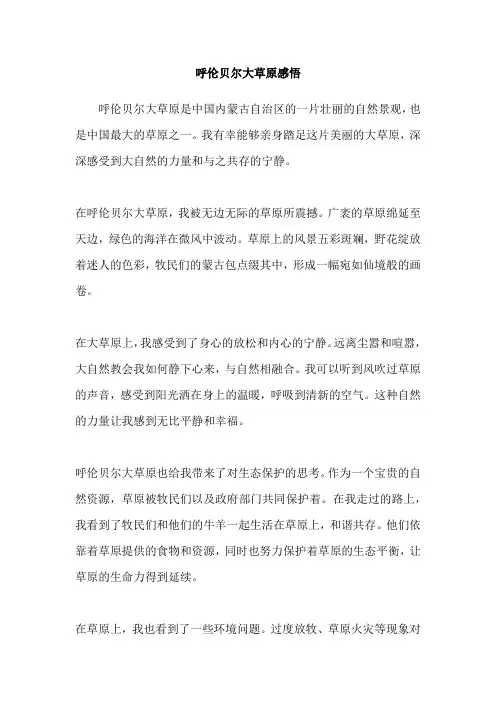 呼伦贝尔大草原感悟

呼伦贝尔大草原是中国内蒙古自治区的一片壮丽的自然景观，也是中国最大的草原之一。我有幸能够亲身踏足这片美丽的大草原，深深感受到大自然的力量和与之共存的宁静。

在呼伦贝尔大草原，我被无边无际的草原所震撼。广袤的草原绵延至天边，绿色的海洋在微风中波动。草原上的风景五彩斑斓，野花绽放着迷人的色彩，牧民们的蒙古包点缀其中，形成一幅宛如仙境般的画卷。

在大草原上，我感受到了身心的放松和内心的宁静。远离尘嚣和喧嚣，大自然教会我如何静下心来，与自然相融合。我可以听到风吹过草原的声音，感受到阳光洒在身上的温暖，呼吸到清新的空气。这种自然的力量让我感到无比平静和幸福。

呼伦贝尔大草原也给我带来了对生态保护的思考。作为一个宝贵的自然资源，草原被牧民们以及政府部门共同保护着。在我走过的路上，我看到了牧民们和他们的牛羊一起生活在草原上，和谐共存。他们依靠着草原提供的食物和资源，同时也努力保护着草原的生态平衡，让草原的生命力得到延续。

在草原上，我也看到了一些环境问题。过度放牧、草原火灾等现象对